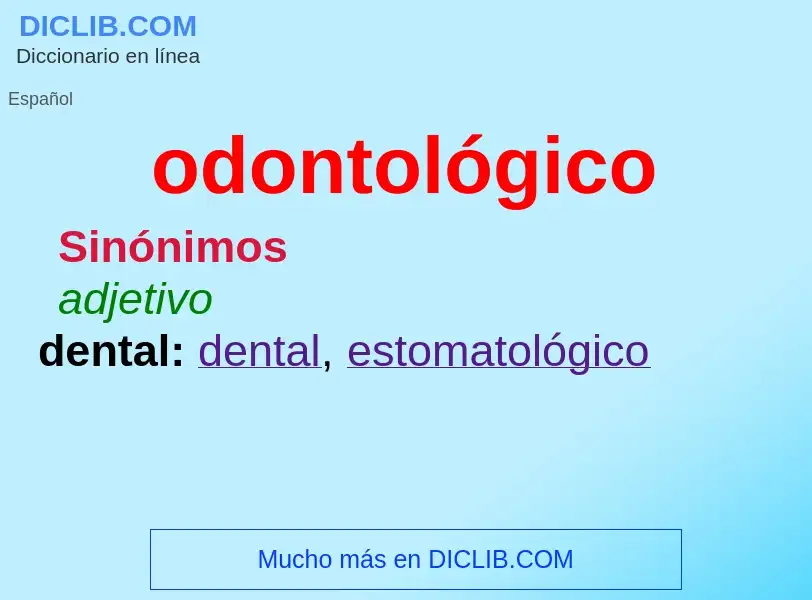 DICLIB.COM
Diccionario en línea

Español

odontológico

Sinónimos

adjetivo

dental: dental, estomatológico

Mucho más en DICLIB.COM